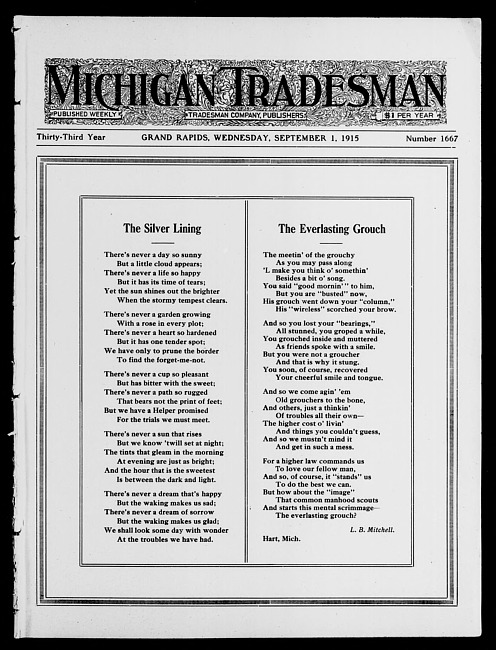 MICHIGAN TRADESMAN
PUBLISHED WEEKLY TRADESMAN COMPANY, PUBLISHERS $1 PER YEAR

Thirty-Third Year GRAND RAPIDS, WEDNESDAY, SEPTEMBER 1, 1915 Number 1667

The Silver Lining

There's never a day so sunny
But a little cloud appears;
There's never a life so happy
But it has its time of tears;
Yet the sun shines out the brighter
When the stormy tempest clears.

There's never a garden growing
With a rose in every plot;
There's never a heart so hardened
But it has one tender spot;
We have only to prune the border
To find the forget-me-not.

There's never a cup so pleasant
But has bitter with the sweet;
There's never a path so rugged
That bears not the print of feet;
But we have a Helper promised
For the trials we must meet.

There's never a sun that rises
But we know 'twill set at night;
The tints that gleam in the morning
At evening are just as bright;
And the hour that is the sweetest
Is between the dark and light.

There's never a dream that's happy
But the waking makes us sad;
There's never a dream of sorrow
But the waking makes us glad;
We shall look some day with wonder
At the troubles we have had.

The Everlasting Grouch

The meetin' of the grouchy
As you may pass along
'L make you think o' somethin'
Besides a bit o' song.
You said "good mornin'" to him,
But you are "busted" now,
His grouch went down your "column,"
His "wireless" scorched your brow.

And so you lost your "bearings,"
All stunned, you groped a while,
You grouched inside and muttered
As friends spoke with a smile.
But you were not a groucher
And that is why it stung.
You soon, of course, recovered
Your cheerful smile and tongue.

And so we come agin' 'em
Old grouchers to the bone,
And others, just a thinkin'
Of troubles all their own—
The higher cost o' livin'
And things you couldn't guess,
And so we mustn't mind it
And get in such a mess.

For a higher law commands us
To love our fellow man,
And so, of course, it "stands" us
To do the best we can.
But how about the "image"
That common manhood scouts
And starts this mental scrimmage—
The everlasting grouch?

L. B. Mitchell.

Hart, Mich.